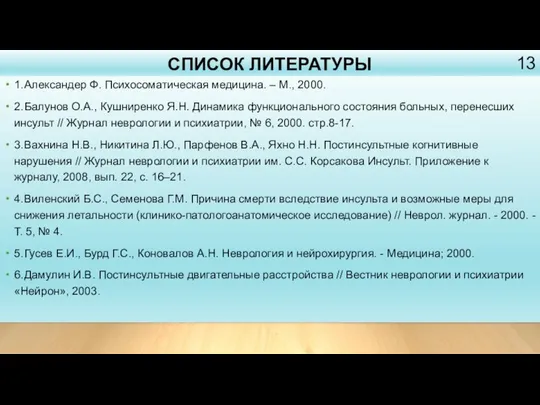 СПИСОК ЛИТЕРАТУРЫ

13

• 1.Александер Ф. Психосоматическая медицина. – М., 2000.

• 2.Балунов О.А., Кушниренко Я.Н. Динамика функционального состояния больных, перенесших инсульт // Журнал неврологии и психиатрии, № 6, 2000. стр.8-17.

• 3.Вахнина Н.В., Никитина Л.Ю., Парфенов В.А., Яхно Н.Н. Постинсультные когнитивные нарушения // Журнал неврологии и психиатрии им. С.С. Корсакова Инсульт. Приложение к журналу, 2008, вып. 22, с. 16–21.

• 4.Виленский Б.С., Семенова Г.М. Причина смерти вследствие инсульта и возможные меры для снижения летальности (клинико-патологоанатомическое исследование) // Неврол. журнал. - 2000. - Т. 5, № 4.

• 5.Гусев Е.И., Бурд Г.С., Коновалов А.Н. Неврология и нейрохирургия. - Медицина; 2000.

• 6.Дамулин И.В. Постинсультные двигательные расстройства // Вестник неврологии и психиатрии «Нейрон», 2003.